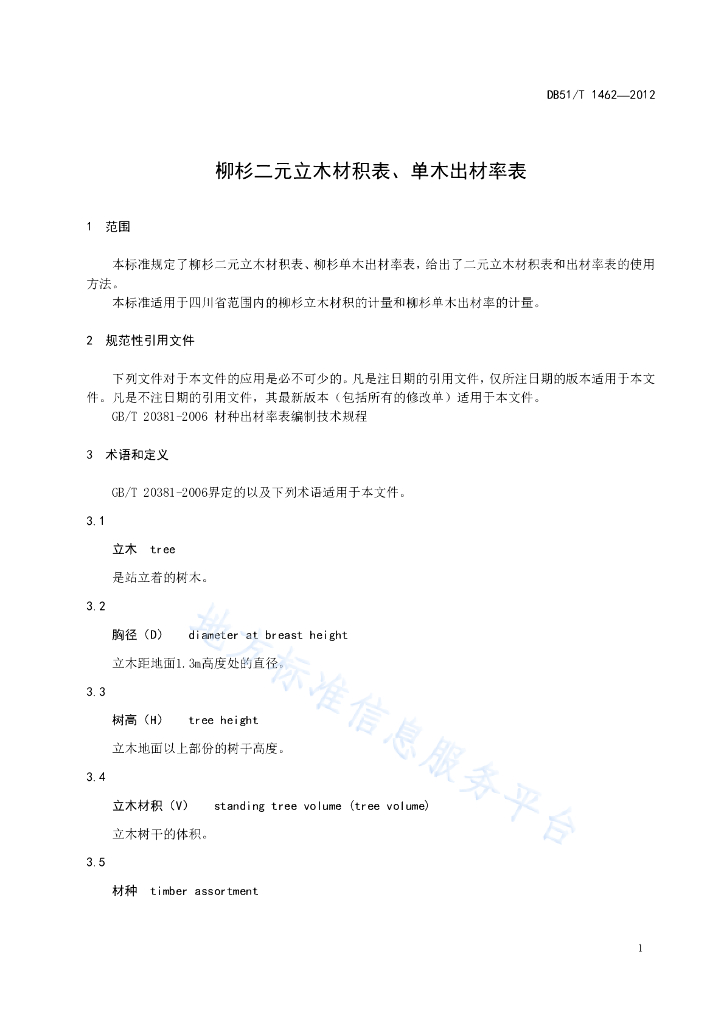 DB51/T 1462—2012

柳杉二元立木材积表、单木出材率表

1 范围

本标准规定了柳杉二元立木材积表、柳杉单木出材率表，给出了二元立木材积表和出材率表的使用方法。

本标准适用于四川省范围内的柳杉立木材积的计量和柳杉单木出材率的计量。

2 规范性引用文件

下列文件对于本文件的应用是必不可少的。凡是注日期的引用文件，仅所注日期的版本适用于本文件。凡是不注日期的引用文件，其最新版本（包括所有的修改单）适用于本文件。

GB/T 20381-2006 材种出材率表编制技术规程

3 术语和定义

GB/T 20381-2006界定的以及下列术语适用于本文件。

3.1

立木 tree

是站立着的树木。

3.2

胸径（D） diameter at breast height

立木距地面1.3m高度处的直径。

3.3

树高（H） tree height

立木地面以上部份的树干高度。

3.4

立木材积（V） standing tree volume (tree volume)

立木树干的体积。

3.5

材种 timber assortment

地方标准信息服务平台

1